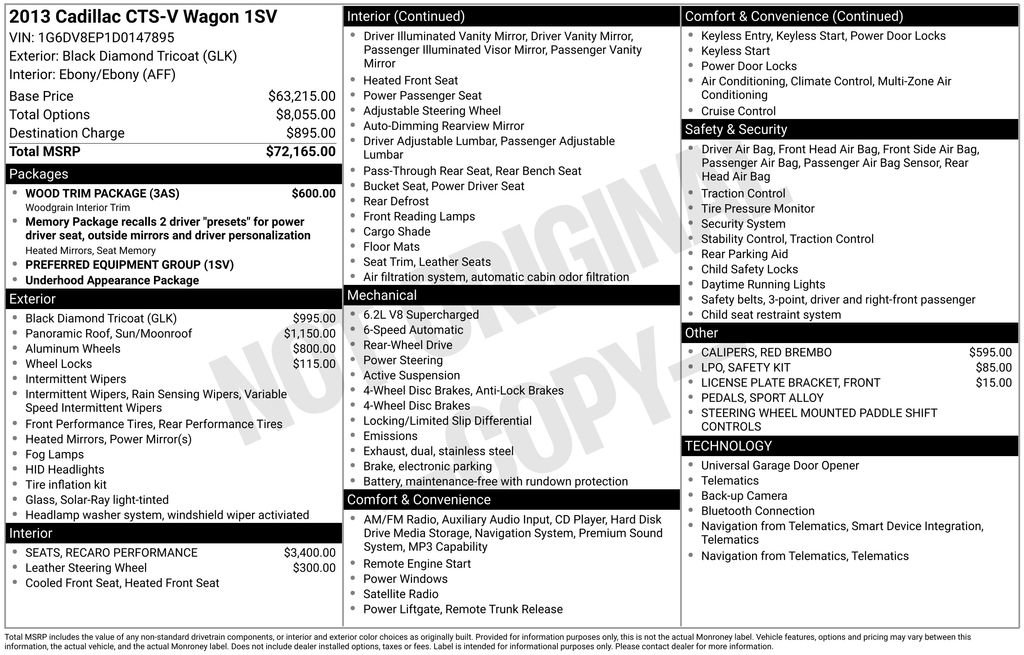 2013 Cadillac CTS-V Wagon 1SV
VIN: 1G6DV8EP1D0147895
Exterior: Black Diamond Tricoat (GLK)
Interior: Ebony/Ebony (AFF)

| | |
|---|---|
| Base Price | $63,215.00 |
| Total Options | $8,055.00 |
| Destination Charge | $895.00 |
| Total MSRP | $72,165.00 |

Packages
- WOOD TRIM PACKAGE (3AS) $600.00
Woodgrain Interior Trim
- Memory Package recalls 2 driver "presets" for power driver seat, outside mirrors and driver personalization
Heated Mirrors, Seat Memory
- PREFERRED EQUIPMENT GROUP (1SV)
- Underhood Appearance Package

Exterior
- Black Diamond Tricoat (GLK) $995.00
- Panoramic Roof, Sun/Moonroof $1,150.00
- Aluminum Wheels $800.00
- Wheel Locks $115.00
- Intermittent Wipers
- Intermittent Wipers, Rain Sensing Wipers, Variable Speed Intermittent Wipers
- Front Performance Tires, Rear Performance Tires
- Heated Mirrors, Power Mirror(s)
- Fog Lamps
- HID Headlights
- Tire inflation kit
- Glass, Solar-Ray light-tinted
- Headlamp washer system, windshield wiper activiated

Interior
- SEATS, RECARO PERFORMANCE $3,400.00
- Leather Steering Wheel $300.00
- Cooled Front Seat, Heated Front Seat

Interior (Continued)
- Driver Illuminated Vanity Mirror, Driver Vanity Mirror, Passenger Illuminated Visor Mirror, Passenger Vanity Mirror
- Heated Front Seat
- Power Passenger Seat
- Adjustable Steering Wheel
- Auto-Dimming Rearview Mirror
- Driver Adjustable Lumbar, Passenger Adjustable Lumbar
- Pass-Through Rear Seat, Rear Bench Seat
- Bucket Seat, Power Driver Seat
- Rear Defrost
- Front Reading Lamps
- Cargo Shade
- Floor Mats
- Seat Trim, Leather Seats
- Air filtration system, automatic cabin odor filtration

Mechanical
- 6.2L V8 Supercharged
- 6-Speed Automatic
- Rear-Wheel Drive
- Power Steering
- Active Suspension
- 4-Wheel Disc Brakes, Anti-Lock Brakes
- 4-Wheel Disc Brakes
- Locking/Limited Slip Differential
- Emissions
- Exhaust, dual, stainless steel
- Brake, electronic parking
- Battery, maintenance-free with rundown protection

Comfort & Convenience
- AM/FM Radio, Auxiliary Audio Input, CD Player, Hard Disk Drive Media Storage, Navigation System, Premium Sound System, MP3 Capability
- Remote Engine Start
- Power Windows
- Satellite Radio
- Power Liftgate, Remote Trunk Release

Comfort & Convenience (Continued)
- Keyless Entry, Keyless Start, Power Door Locks
- Keyless Start
- Power Door Locks
- Air Conditioning, Climate Control, Multi-Zone Air Conditioning
- Cruise Control

Safety & Security
- Driver Air Bag, Front Head Air Bag, Front Side Air Bag, Passenger Air Bag, Passenger Air Bag Sensor, Rear Head Air Bag
- Traction Control
- Tire Pressure Monitor
- Security System
- Stability Control, Traction Control
- Rear Parking Aid
- Child Safety Locks
- Daytime Running Lights
- Safety belts, 3-point, driver and right-front passenger
- Child seat restraint system

Other
- CALIPERS, RED BREMBO $595.00
- LPO, SAFETY KIT $85.00
- LICENSE PLATE BRACKET, FRONT $15.00
- PEDALS, SPORT ALLOY
- STEERING WHEEL MOUNTED PADDLE SHIFT CONTROLS

TECHNOLOGY
- Universal Garage Door Opener
- Telematics
- Back-up Camera
- Bluetooth Connection
- Navigation from Telematics, Smart Device Integration, Telematics
- Navigation from Telematics, Telematics

NOT ORIGINAL COPY

Total MSRP includes the value of any non-standard drivetrain components, or interior and exterior color choices as originally built. Provided for information purposes only, this is not the actual Monroney label. Vehicle features, options and pricing may vary between this information, the actual vehicle, and the actual Monroney label. Does not include dealer installed options, taxes or fees. Label is intended for informational purposes only. Please contact dealer for more information.